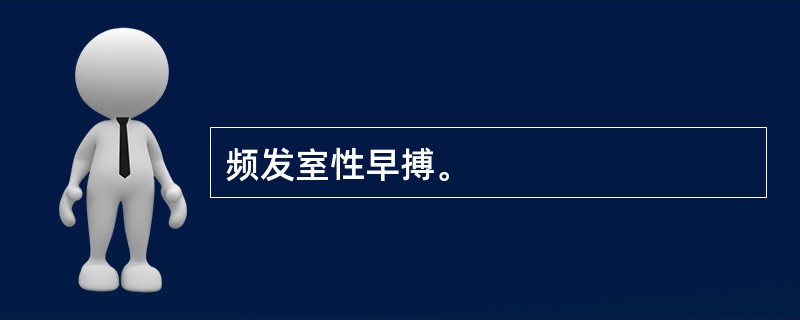 频发室性早搏。